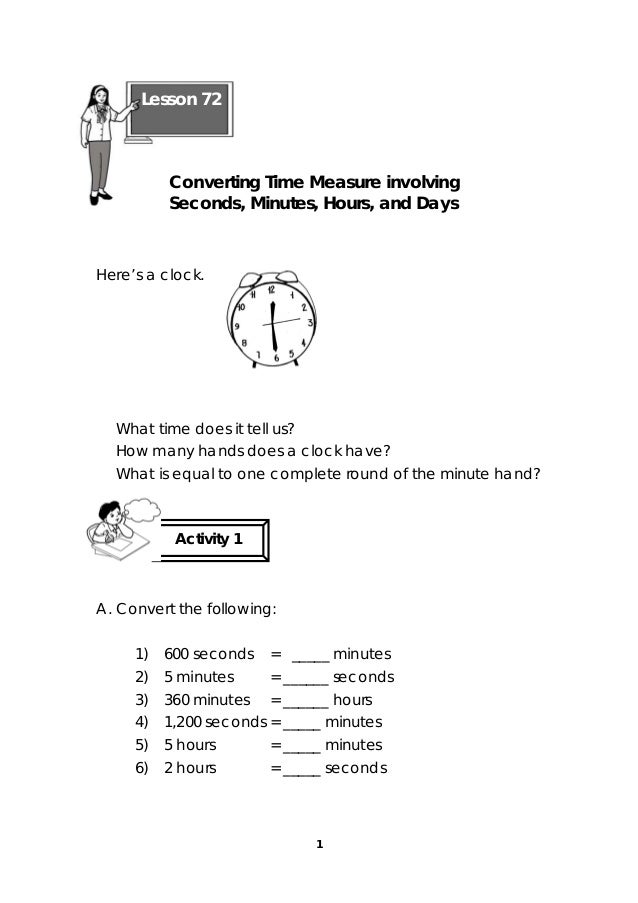 Lesson 72

Converting Time Measure involving Seconds, Minutes, Hours, and Days

Here's a clock.

12
1
2
3
4
5
6
7
8
9
10
11

What time does it tell us?
How many hands does a clock have?
What is equal to one complete round of the minute hand?

Activity 1

A. Convert the following:

1) 600 seconds = _____ minutes
2) 5 minutes =______ seconds
3) 360 minutes =______ hours
4) 1,200 seconds =_____ minutes
5) 5 hours =_____ minutes
6) 2 hours =_____ seconds

1